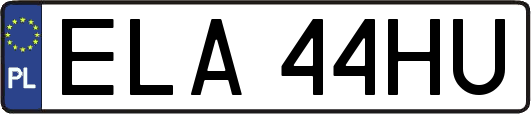 PL
ELA 44HU